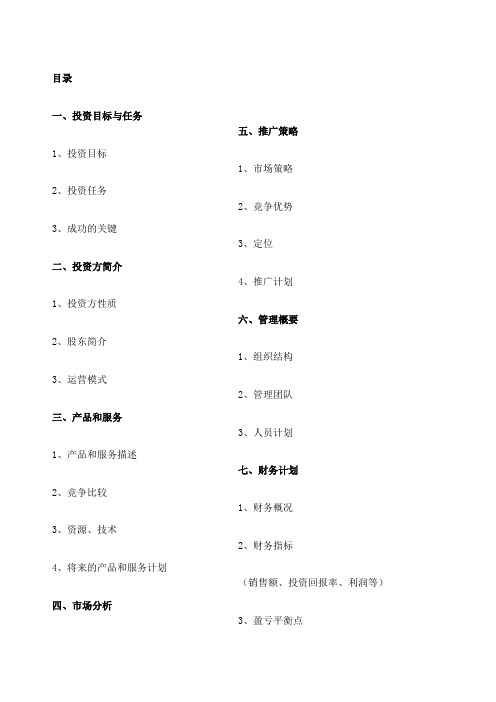 目录

一、投资目标与任务

1、投资目标

2、投资任务

3、成功的关键

二、投资方简介

1、投资方性质

2、股东简介

3、运营模式

三、产品和服务

1、产品和服务描述

2、竞争比较

3、资源、技术

4、将来的产品和服务计划

四、市场分析

五、推广策略

1、市场策略

2、竞争优势

3、定位

4、推广计划

六、管理概要

1、组织结构

2、管理团队

3、人员计划

七、财务计划

1、财务概况

2、财务指标

（销售额、投资回报率、利润等）

3、盈亏平衡点